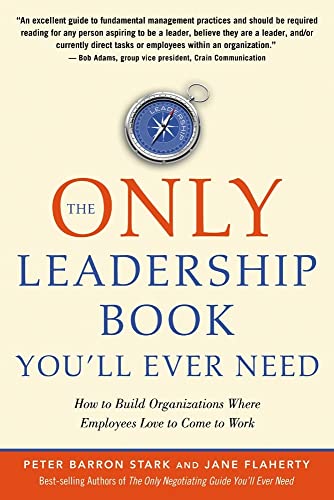 "An excellent guide to fundamental management practices and should be required reading for any person aspiring to be a leader, believe they are a leader, and/or currently direct tasks or employees within an organization."
— Bob Adams, group vice president, Crain Communication

LEADERSHIP

THE ONLY LEADERSHIP BOOK YOU'LL EVER NEED

How to Build Organizations Where Employees Love to Come to Work

PETER BARRON STARK AND JANE FLAHERTY
Best-selling Authors of The Only Negotiating Guide You'll Ever Need